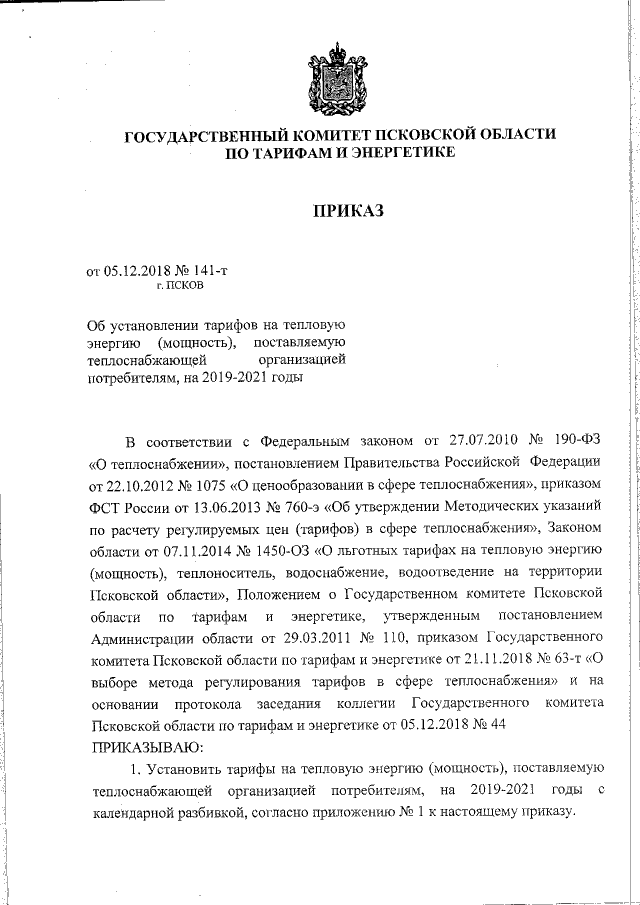 ГОСУДАРСТВЕННЫЙ КОМИТЕТ ПСКОВСКОЙ ОБЛАСТИ
ПО ТАРИФАМ И ЭНЕРГЕТИКЕ

ПРИКАЗ

от 05.12.2018 № 141-т
г. ПСКОВ

Об установлении тарифов на тепловую энергию (мощность), поставляемую теплоснабжающей организацией потребителям, на 2019-2021 годы

В соответствии с Федеральным законом от 27.07.2010 № 190-ФЗ «О теплоснабжении», постановлением Правительства Российской Федерации от 22.10.2012 № 1075 «О ценообразовании в сфере теплоснабжения», приказом ФСТ России от 13.06.2013 № 760-э «Об утверждении Методических указаний по расчету регулируемых цен (тарифов) в сфере теплоснабжения», Законом области от 07.11.2014 № 1450-ОЗ «О льготных тарифах на тепловую энергию (мощность), теплоноситель, водоснабжение, водоотведение на территории Псковской области», Положением о Государственном комитете Псковской области по тарифам и энергетике, утвержденным постановлением Администрации области от 29.03.2011 № 110, приказом Государственного комитета Псковской области по тарифам и энергетике от 21.11.2018 № 63-т «О выборе метода регулирования тарифов в сфере теплоснабжения» и на основании протокола заседания коллегии Государственного комитета Псковской области по тарифам и энергетике от 05.12.2018 № 44
ПРИКАЗЫВАЮ:

1. Установить тарифы на тепловую энергию (мощность), поставляемую теплоснабжающей организацией потребителям, на 2019-2021 годы с календарной разбивкой, согласно приложению № 1 к настоящему приказу.